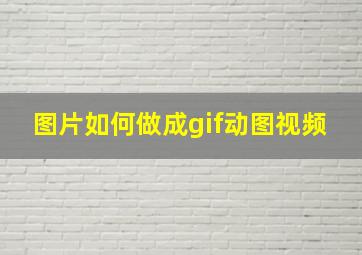 图片如何做成gif动图视频